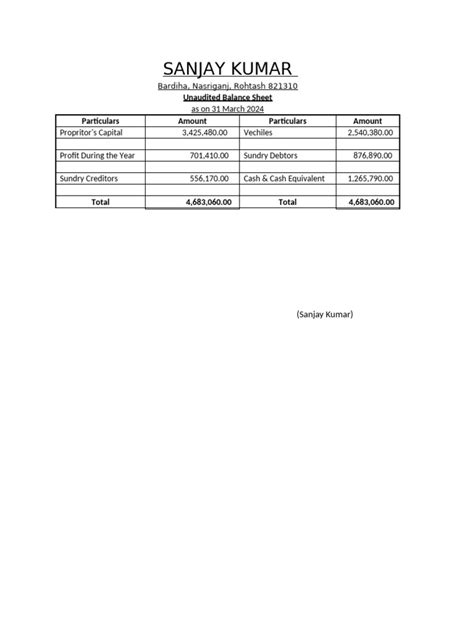 SANJAY KUMAR

Bardiha, Nasriganj, Rohtash 821310

Unaudited Balance Sheet

as on 31 March 2024

| Particulars | Amount | Particulars | Amount |
|---|---|---|---|
| Propritor's Capital | 3,425,480.00 | Vechiles | 2,540,380.00 |
| | | | |
| Profit During the Year | 701,410.00 | Sundry Debtors | 876,890.00 |
| | | | |
| Sundry Creditors | 556,170.00 | Cash & Cash Equivalent | 1,265,790.00 |
| | | | |
| Total | 4,683,060.00 | Total | 4,683,060.00 |

(Sanjay Kumar)